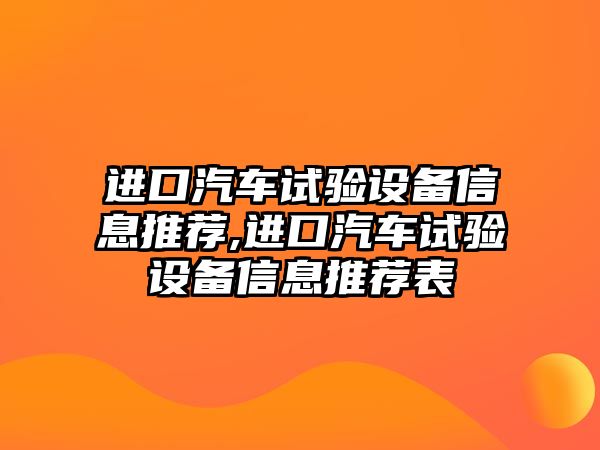 进口汽车试验设备信息推荐,进口汽车试验设备信息推荐表